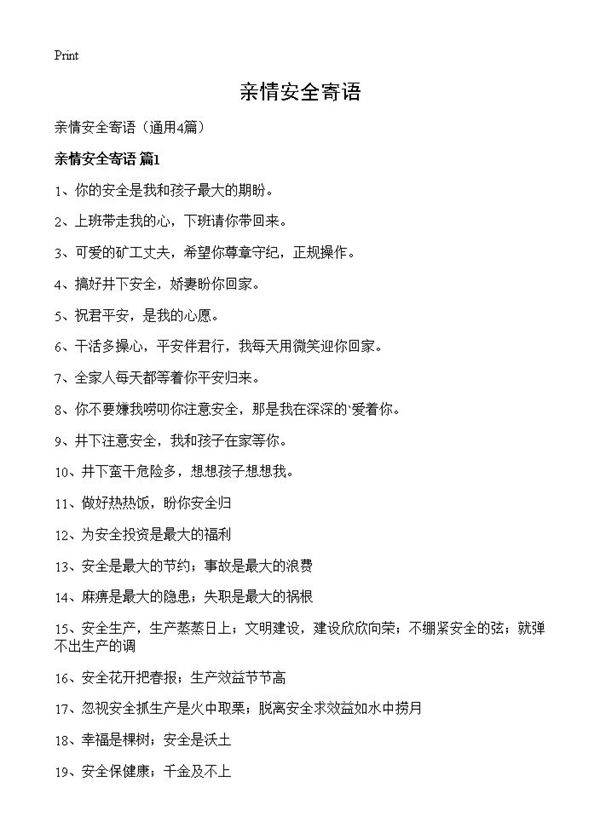 Print

亲情安全寄语

亲情安全寄语（通用4篇）

亲情安全寄语 篇1

1、你的安全是我和孩子最大的期盼。

2、上班带走我的心，下班请你带回来。

3、可爱的矿工丈夫，希望你尊章守纪，正规操作。

4、搞好井下安全，娇妻盼你回家。

5、祝君平安，是我的心愿。

6、干活多操心，平安伴君行，我每天用微笑迎你回家。

7、全家人每天都等着你平安归来。

8、你不要嫌我唠叨你注意安全，那是我在深深的`爱着你。

9、井下注意安全，我和孩子在家等你。

10、井下蛮干危险多，想想孩子想想我。

11、做好热热饭，盼你安全归

12、为安全投资是最大的福利

13、安全是最大的节约；事故是最大的浪费

14、麻痹是最大的隐患；失职是最大的祸根

15、安全生产，生产蒸蒸日上；文明建设，建设欣欣向荣；不绷紧安全的弦；就弹不出生产的调

16、安全花开把春报；生产效益节节高

17、忽视安全抓生产是火中取栗；脱离安全求效益如水中捞月

18、幸福是棵树；安全是沃土

19、安全保健康；千金及不上